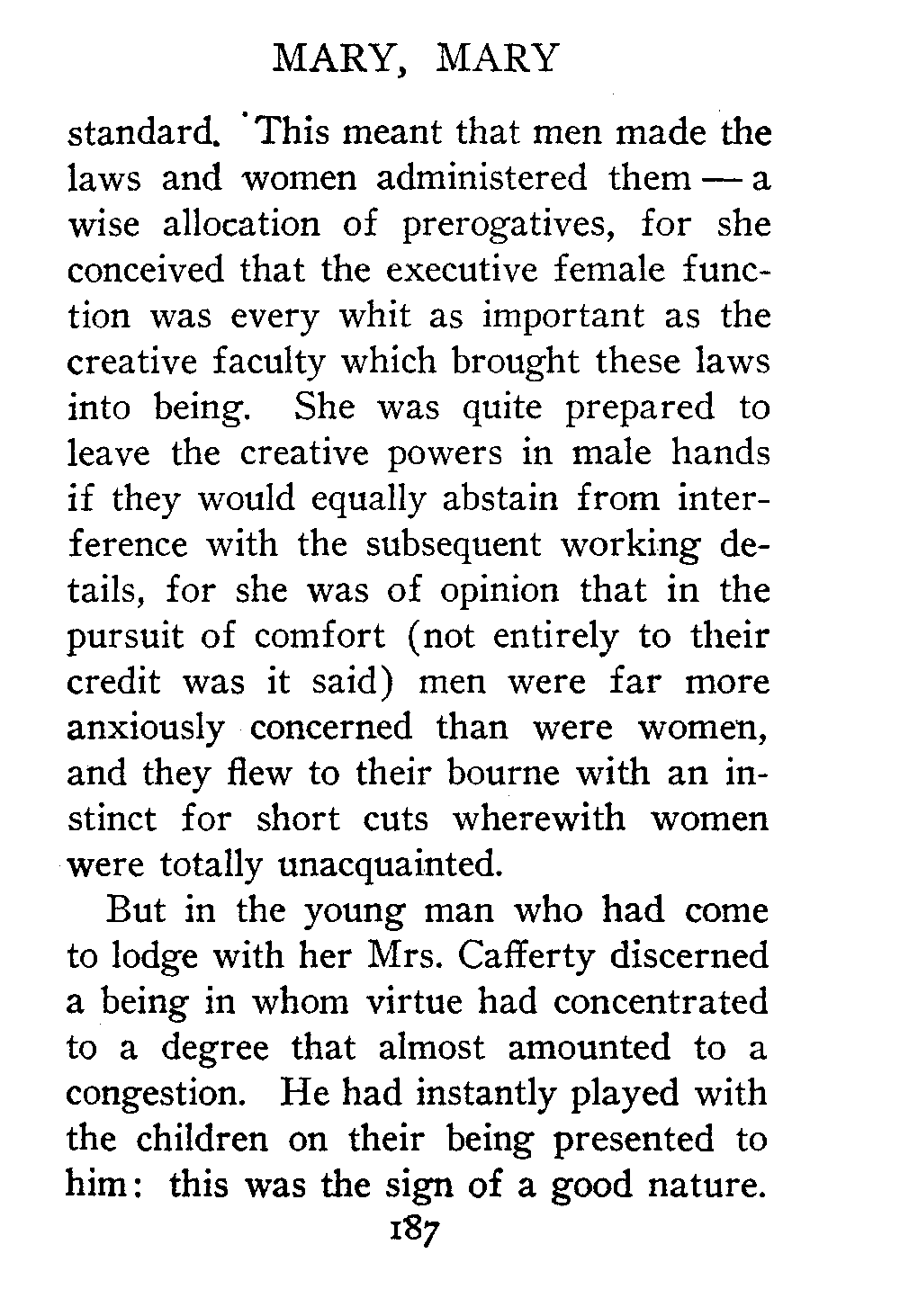 MARY, MARY

standard. This meant that men made the laws and women administered them — a wise allocation of prerogatives, for she conceived that the executive female function was every whit as important as the creative faculty which brought these laws into being. She was quite prepared to leave the creative powers in male hands if they would equally abstain from interference with the subsequent working details, for she was of opinion that in the pursuit of comfort (not entirely to their credit was it said) men were far more anxiously concerned than were women, and they flew to their bourne with an instinct for short cuts wherewith women were totally unacquainted.

But in the young man who had come to lodge with her Mrs. Cafferty discerned a being in whom virtue had concentrated to a degree that almost amounted to a congestion. He had instantly played with the children on their being presented to him: this was the sign of a good nature.

187